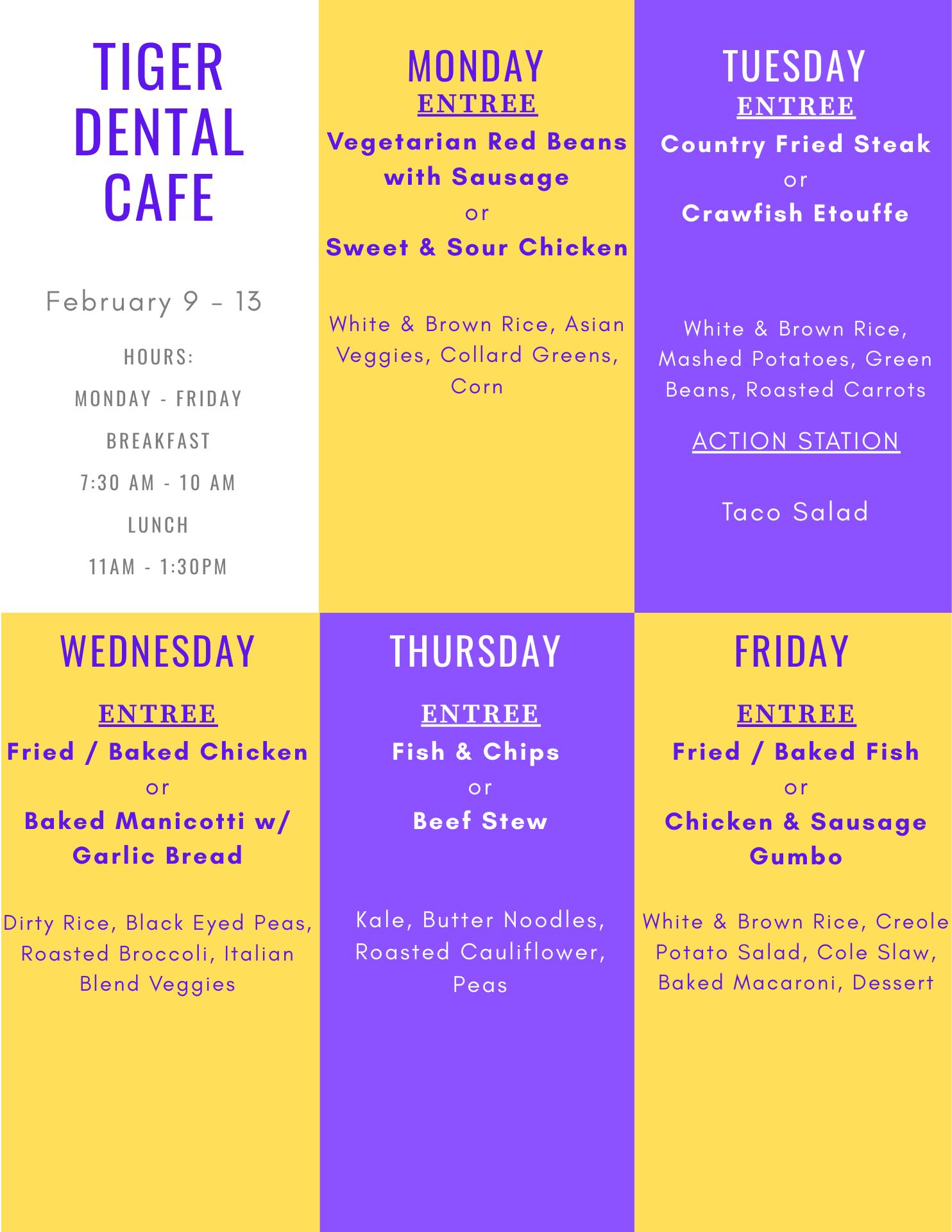 TIGER DENTAL CAFE

February 9 – 13

HOURS:

MONDAY - FRIDAY

BREAKFAST

7:30 AM - 10 AM

LUNCH

11AM - 1:30PM

MONDAY

ENTREE

Vegetarian Red Beans with Sausage

or

Sweet & Sour Chicken

White & Brown Rice, Asian Veggies, Collard Greens, Corn

TUESDAY

ENTREE

Country Fried Steak

or

Crawfish Etouffe

White & Brown Rice, Mashed Potatoes, Green Beans, Roasted Carrots

ACTION STATION

Taco Salad

WEDNESDAY

ENTREE

Fried / Baked Chicken

or

Baked Manicotti w/ Garlic Bread

Dirty Rice, Black Eyed Peas, Roasted Broccoli, Italian Blend Veggies

THURSDAY

ENTREE

Fish & Chips

or

Beef Stew

Kale, Butter Noodles, Roasted Cauliflower, Peas

FRIDAY

ENTREE

Fried / Baked Fish

or

Chicken & Sausage Gumbo

White & Brown Rice, Creole Potato Salad, Cole Slaw, Baked Macaroni, Dessert